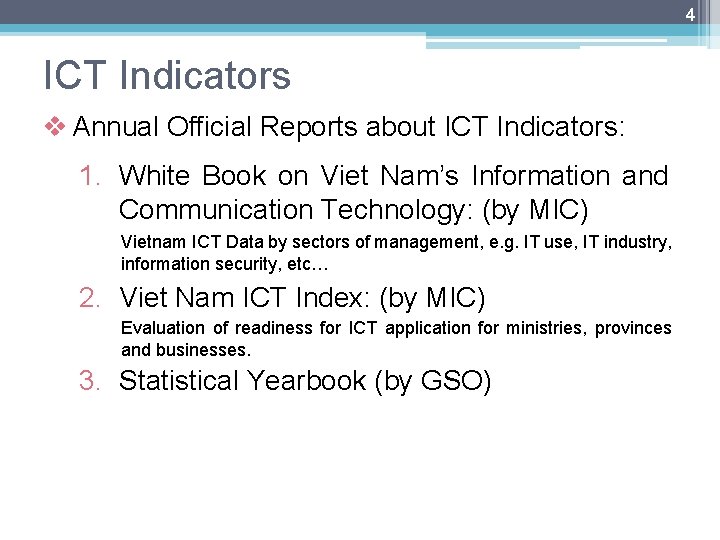 4

ICT Indicators

❖ Annual Official Reports about ICT Indicators:

1. White Book on Viet Nam's Information and Communication Technology: (by MIC)

Vietnam ICT Data by sectors of management, e.g. IT use, IT industry, information security, etc…

2. Viet Nam ICT Index: (by MIC)

Evaluation of readiness for ICT application for ministries, provinces and businesses.

3. Statistical Yearbook (by GSO)